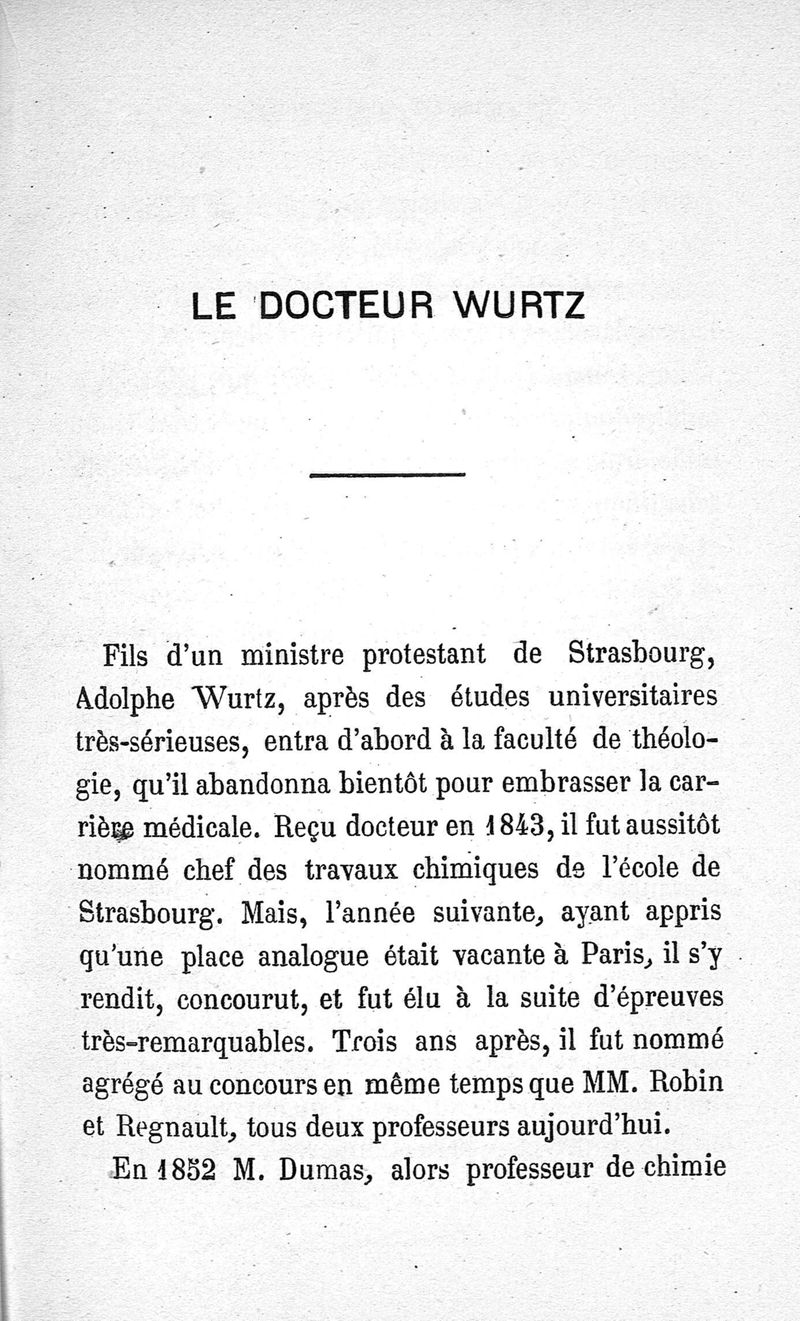 LE DOCTEUR WURTZ

Fils d'un ministre protestant de Strasbourg, Adolphe Wurtz, après des études universitaires très-sérieuses, entra d'abord à la faculté de théologie, qu'il abandonna bientôt pour embrasser la carrière médicale. Reçu docteur en 1843, il fut aussitôt nommé chef des travaux chimiques de l'école de Strasbourg. Mais, l'année suivante, ayant appris qu'une place analogue était vacante à Paris, il s'y rendit, concourut, et fut élu à la suite d'épreuves très-remarquables. Trois ans après, il fut nommé agrégé au concours en même temps que MM. Robin et Regnault, tous deux professeurs aujourd'hui.

En 1852 M. Dumas, alors professeur de chimie